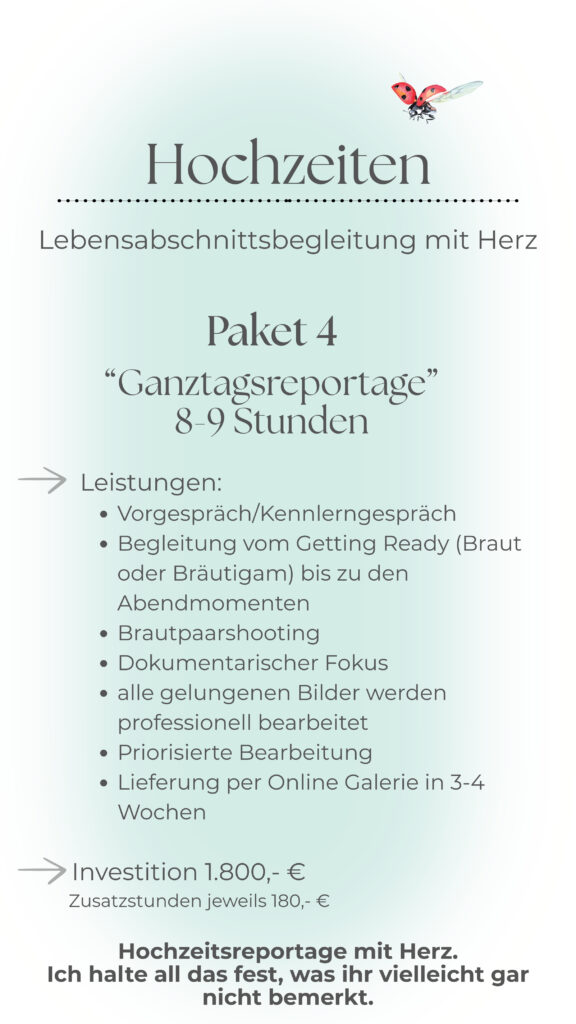 Hochzeiten

Lebensabschnittsbegleitung mit Herz

Paket 4

“Ganztagsreportage”
8-9 Stunden

Leistungen:
- Vorgespräch/Kennlerngespräch
- Begleitung vom Getting Ready (Braut oder Bräutigam) bis zu den Abendmomenten
- Brautpaarshooting
- Dokumentarischer Fokus
- alle gelungenen Bilder werden professionell bearbeitet
- Priorisierte Bearbeitung
- Lieferung per Online Galerie in 3-4 Wochen

Investition 1.800,- €
Zusatzstunden jeweils 180,- €

Hochzeitsreportage mit Herz.
Ich halte all das fest, was ihr vielleicht gar nicht bemerkt.